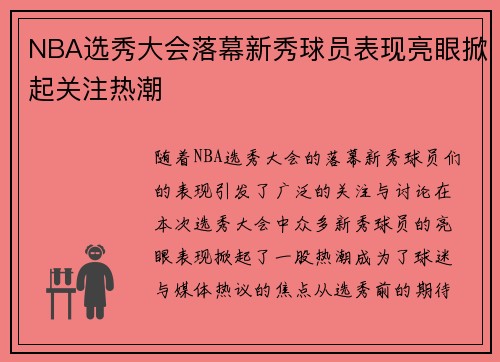 NBA选秀大会落幕新秀球员表现亮眼掀起关注热潮

随着NBA选秀大会的落幕新秀球员们的表现引发了广泛的关注与讨论在本次选秀大会中众多新秀球员的亮眼表现掀起了一股热潮成为了球迷与媒体热议的焦点从选秀前的期待